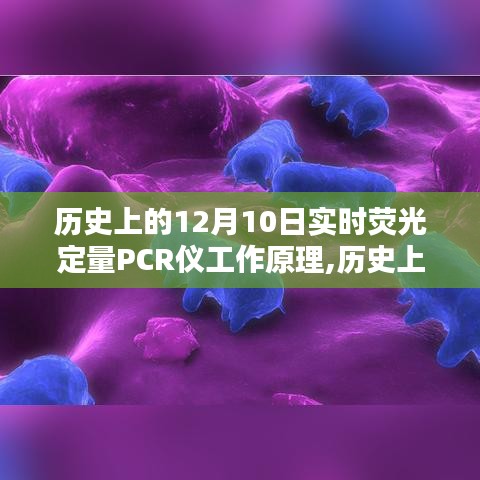 历史上的12月10日实时荧光定量PCR仪工作原理,历史上